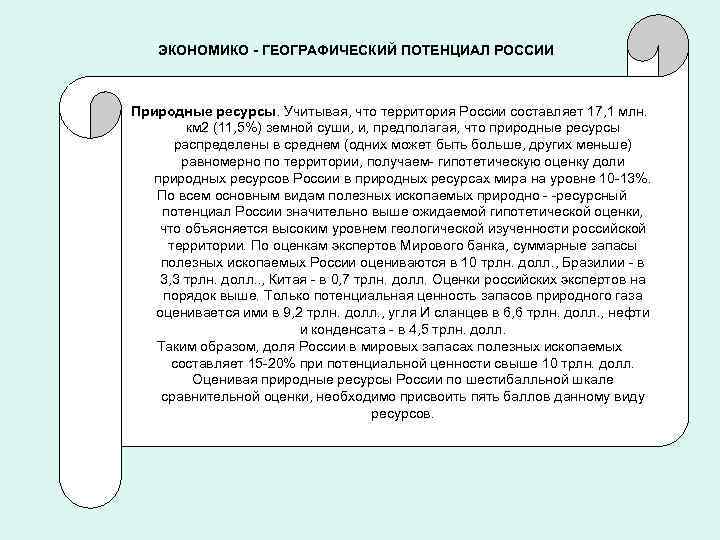 ЭКОНОМИКО - ГЕОГРАФИЧЕСКИЙ ПОТЕНЦИАЛ РОССИИ

Природные ресурсы. Учитывая, что территория России составляет 17,1 млн. км2 (11,5%) земной суши, и, предполагая, что природные ресурсы распределены в среднем (одних может быть больше, других меньше) равномерно по территории, получаем- гипотетическую оценку доли природных ресурсов России в природных ресурсах мира на уровне 10-13%.
По всем основным видам полезных ископаемых природно - -ресурсный потенциал России значительно выше ожидаемой гипотетической оценки, что объясняется высоким уровнем геологической изученности российской территории. По оценкам экспертов Мирового банка, суммарные запасы полезных ископаемых России оцениваются в 10 трлн. долл., Бразилии - в 3,3 трлн. долл.., Китая - в 0,7 трлн. долл. Оценки российских экспертов на порядок выше. Только потенциальная ценность запасов природного газа оценивается ими в 9,2 трлн. долл., угля И сланцев в 6,6 трлн. долл., нефти и конденсата - в 4,5 трлн. долл.
Таким образом, доля России в мировых запасах полезных ископаемых составляет 15-20% при потенциальной ценности свыше 10 трлн. долл. Оценивая природные ресурсы России по шестибалльной шкале сравнительной оценки, необходимо присвоить пять баллов данному виду ресурсов.